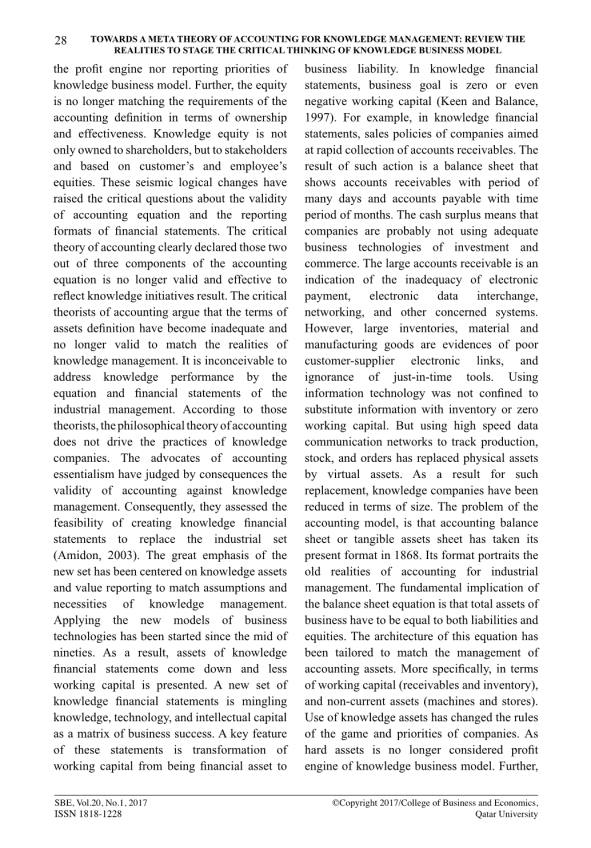 28 TOWARDS A META THEORY OF ACCOUNTING FOR KNOWLEDGE MANAGEMENT: REVIEW THE REALITIES TO STAGE THE CRITICAL THINKING OF KNOWLEDGE BUSINESS MODEL

the profit engine nor reporting priorities of knowledge business model. Further, the equity is no longer matching the requirements of the accounting definition in terms of ownership and effectiveness. Knowledge equity is not only owned to shareholders, but to stakeholders and based on customer's and employee's equities. These seismic logical changes have raised the critical questions about the validity of accounting equation and the reporting formats of financial statements. The critical theory of accounting clearly declared those two out of three components of the accounting equation is no longer valid and effective to reflect knowledge initiatives result. The critical theorists of accounting argue that the terms of assets definition have become inadequate and no longer valid to match the realities of knowledge management. It is inconceivable to address knowledge performance by the equation and financial statements of the industrial management. According to those theorists, the philosophical theory of accounting does not drive the practices of knowledge companies. The advocates of accounting essentialism have judged by consequences the validity of accounting against knowledge management. Consequently, they assessed the feasibility of creating knowledge financial statements to replace the industrial set (Amidon, 2003). The great emphasis of the new set has been centered on knowledge assets and value reporting to match assumptions and necessities of knowledge management. Applying the new models of business technologies has been started since the mid of nineties. As a result, assets of knowledge financial statements come down and less working capital is presented. A new set of knowledge financial statements is mingling knowledge, technology, and intellectual capital as a matrix of business success. A key feature of these statements is transformation of working capital from being financial asset to business liability. In knowledge financial statements, business goal is zero or even negative working capital (Keen and Balance, 1997). For example, in knowledge financial statements, sales policies of companies aimed at rapid collection of accounts receivables. The result of such action is a balance sheet that shows accounts receivables with period of many days and accounts payable with time period of months. The cash surplus means that companies are probably not using adequate business technologies of investment and commerce. The large accounts receivable is an indication of the inadequacy of electronic payment, electronic data interchange, networking, and other concerned systems. However, large inventories, material and manufacturing goods are evidences of poor customer-supplier electronic links, and ignorance of just-in-time tools. Using information technology was not confined to substitute information with inventory or zero working capital. But using high speed data communication networks to track production, stock, and orders has replaced physical assets by virtual assets. As a result for such replacement, knowledge companies have been reduced in terms of size. The problem of the accounting model, is that accounting balance sheet or tangible assets sheet has taken its present format in 1868. Its format portraits the old realities of accounting for industrial management. The fundamental implication of the balance sheet equation is that total assets of business have to be equal to both liabilities and equities. The architecture of this equation has been tailored to match the management of accounting assets. More specifically, in terms of working capital (receivables and inventory), and non-current assets (machines and stores). Use of knowledge assets has changed the rules of the game and priorities of companies. As hard assets is no longer considered profit engine of knowledge business model. Further,

SBE, Vol.20, No.1, 2017
ISSN 1818-1228

©Copyright 2017/College of Business and Economics,
Qatar University